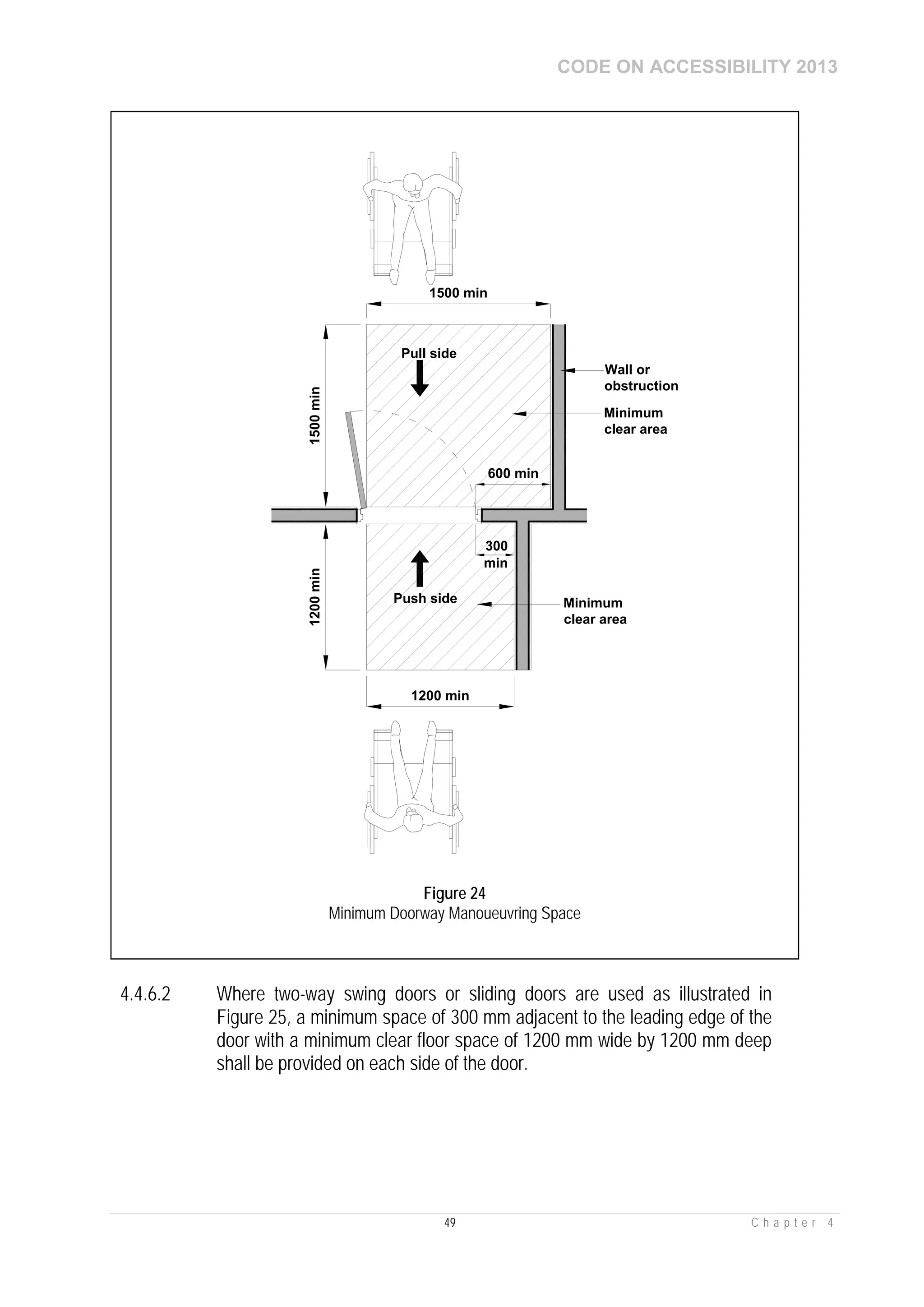 CODE ON ACCESSIBILITY 2013

1500 min

1500 min

Pull side

Wall or obstruction

Minimum clear area

600 min

300 min

1200 min

Push side

Minimum clear area

1200 min

Figure 24
Minimum Doorway Manoueuvring Space

4.4.6.2 Where two-way swing doors or sliding doors are used as illustrated in Figure 25, a minimum space of 300 mm adjacent to the leading edge of the door with a minimum clear floor space of 1200 mm wide by 1200 mm deep shall be provided on each side of the door.

49

Chapter 4